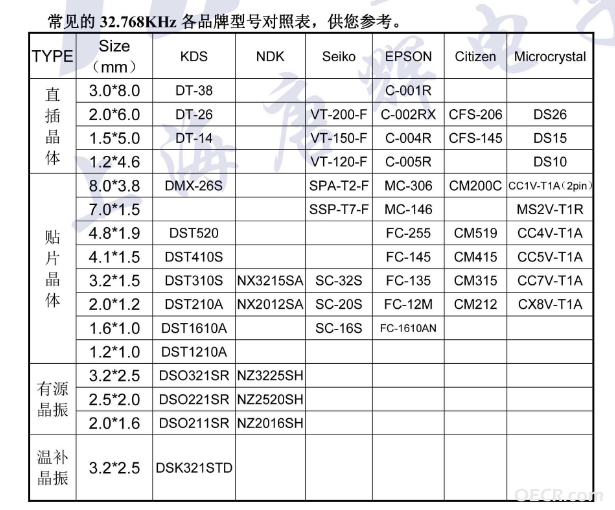 常见的 32.768KHz 各品牌型号对照表，供您参考。

| TYPE | Size（mm） | KDS | NDK | Seiko | EPSON | Citizen | Microcrystal |
|---|---|---|---|---|---|---|---|
| 直插晶体 | 3.0*8.0 | DT-38 | | | C-001R | | |
| | 2.0*6.0 | DT-26 | | VT-200-F | C-002RX | CFS-206 | DS26 |
| | 1.5*5.0 | DT-14 | | VT-150-F | C-004R | CFS-145 | DS15 |
| | 1.2*4.6 | | | VT-120-F | C-005R | | DS10 |
| 贴片晶体 | 8.0*3.8 | DMX-26S | | SPA-T2-F | MC-306 | CM200C | CC1V-T1A（2pin） |
| | 7.0*1.5 | | | SSP-T7-F | MC-146 | | MS2V-T1R |
| | 4.8*1.9 | DST520 | | | FC-255 | CM519 | CC4V-T1A |
| | 4.1*1.5 | DST410S | | | FC-145 | CM415 | CC5V-T1A |
| | 3.2*1.5 | DST310S | NX3215SA | SC-32S | FC-135 | CM315 | CC7V-T1A |
| | 2.0*1.2 | DST210A | NX2012SA | SC-20S | FC-12M | CM212 | CX8V-T1A |
| | 1.6*1.0 | DST1610A | | SC-16S | FC-1610AN | | |
| | 1.2*1.0 | DST1210A | | | | | |
| 有源晶振 | 3.2*2.5 | DSO321SR | NZ3225SH | | | | |
| | 2.5*2.0 | DSO221SR | NZ2520SH | | | | |
| | 2.0*1.6 | DSO211SR | NZ2016SH | | | | |
| 温补晶振 | 3.2*2.5 | DSK321STD | | | | | |

上海唐辉电子
OECR.com